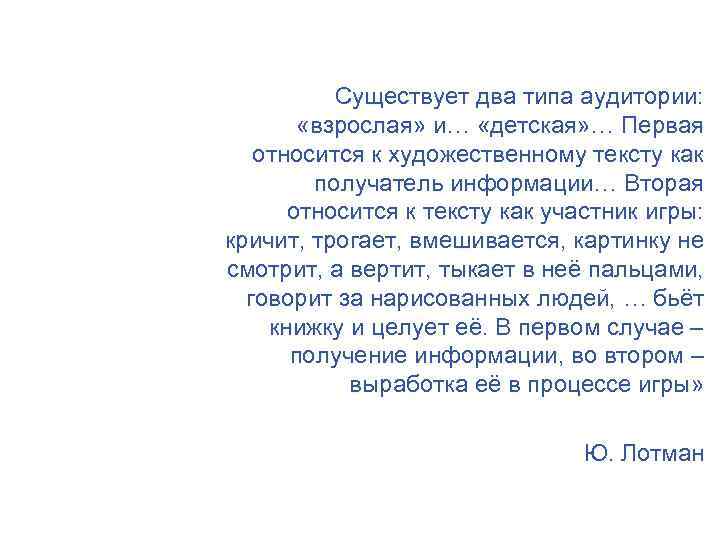 Существует два типа аудитории: «взрослая» и… «детская»… Первая относится к художественному тексту как получатель информации… Вторая относится к тексту как участник игры: кричит, трогает, вмешивается, картинку не смотрит, а вертит, тыкает в неё пальцами, говорит за нарисованных людей, … бьёт книжку и целует её. В первом случае – получение информации, во втором – выработка её в процессе игры»

Ю. Лотман